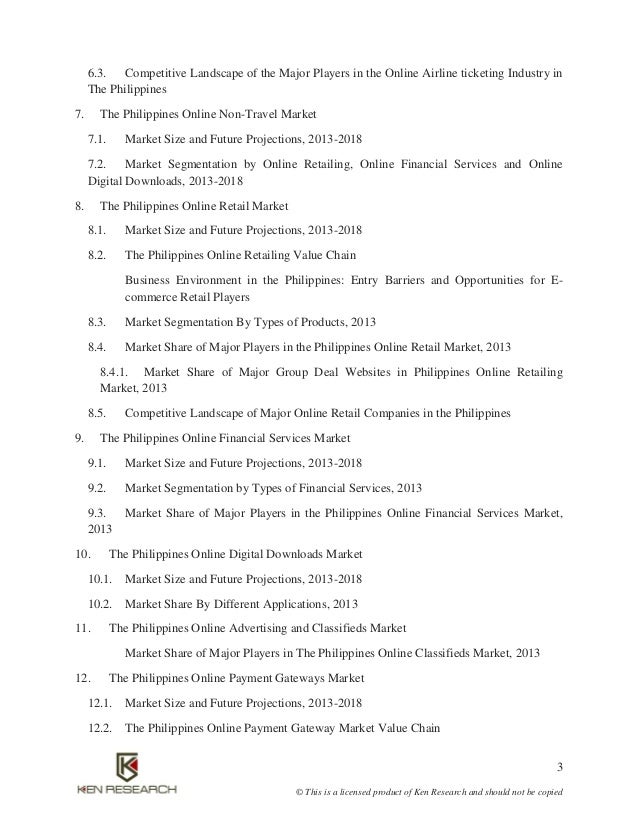 6.3. Competitive Landscape of the Major Players in the Online Airline ticketing Industry in The Philippines

7. The Philippines Online Non-Travel Market

7.1. Market Size and Future Projections, 2013-2018

7.2. Market Segmentation by Online Retailing, Online Financial Services and Online Digital Downloads, 2013-2018

8. The Philippines Online Retail Market

8.1. Market Size and Future Projections, 2013-2018

8.2. The Philippines Online Retailing Value Chain

Business Environment in the Philippines: Entry Barriers and Opportunities for E-commerce Retail Players

8.3. Market Segmentation By Types of Products, 2013

8.4. Market Share of Major Players in the Philippines Online Retail Market, 2013

8.4.1. Market Share of Major Group Deal Websites in Philippines Online Retailing Market, 2013

8.5. Competitive Landscape of Major Online Retail Companies in the Philippines

9. The Philippines Online Financial Services Market

9.1. Market Size and Future Projections, 2013-2018

9.2. Market Segmentation by Types of Financial Services, 2013

9.3. Market Share of Major Players in the Philippines Online Financial Services Market, 2013

10. The Philippines Online Digital Downloads Market

10.1. Market Size and Future Projections, 2013-2018

10.2. Market Share By Different Applications, 2013

11. The Philippines Online Advertising and Classifieds Market

Market Share of Major Players in The Philippines Online Classifieds Market, 2013

12. The Philippines Online Payment Gateways Market

12.1. Market Size and Future Projections, 2013-2018

12.2. The Philippines Online Payment Gateway Market Value Chain

KEN RESEARCH

3

© This is a licensed product of Ken Research and should not be copied